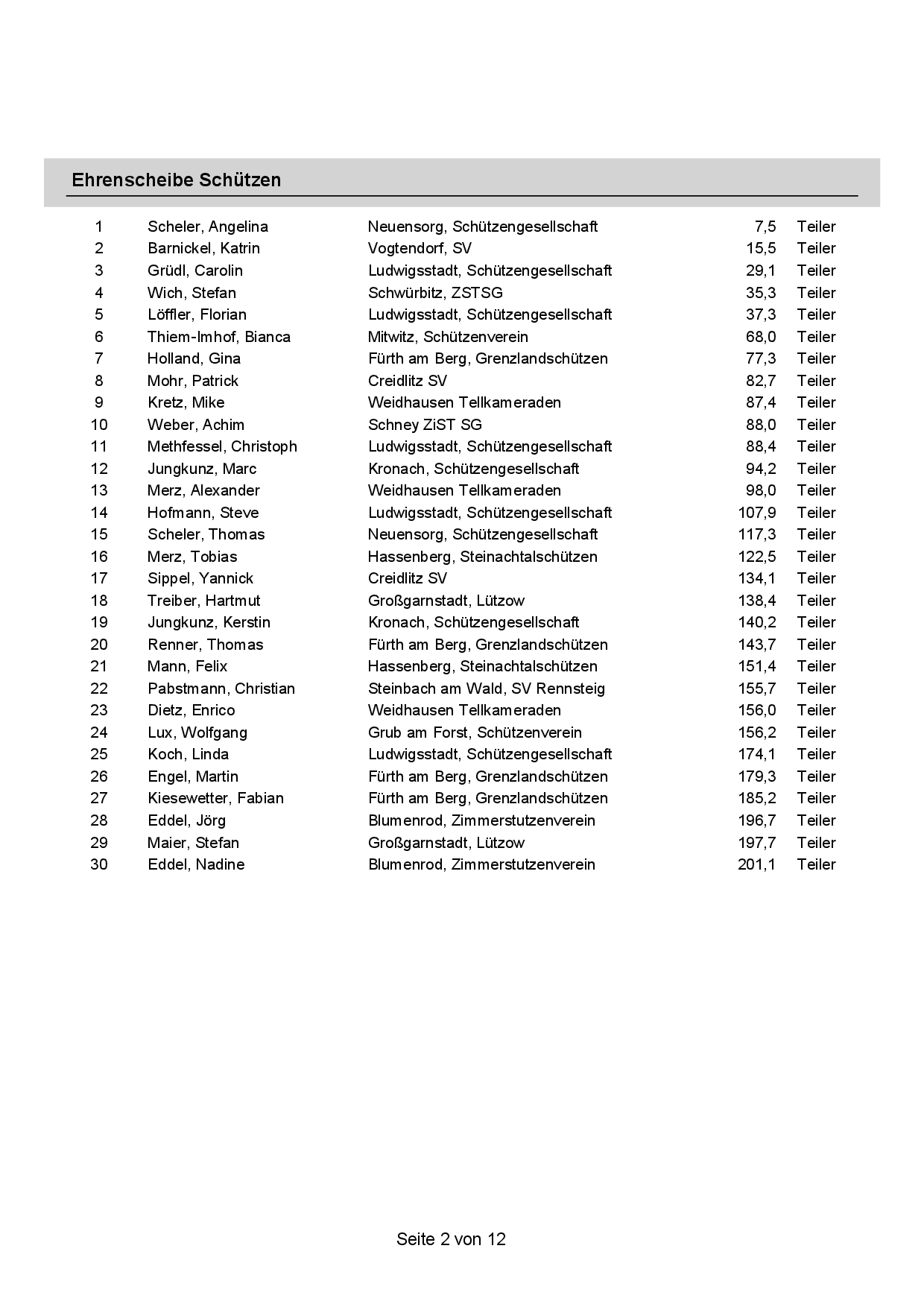 Ehrenscheibe Schützen

| | | | | |
|---|---|---|---|---|
| 1 | Scheler, Angelina | Neuensorg, Schützengesellschaft | 7,5 | Teiler |
| 2 | Barnickel, Katrin | Vogtendorf, SV | 15,5 | Teiler |
| 3 | Grüdl, Carolin | Ludwigsstadt, Schützengesellschaft | 29,1 | Teiler |
| 4 | Wich, Stefan | Schwürbitz, ZSTSG | 35,3 | Teiler |
| 5 | Löffler, Florian | Ludwigsstadt, Schützengesellschaft | 37,3 | Teiler |
| 6 | Thiem-Imhof, Bianca | Mitwitz, Schützenverein | 68,0 | Teiler |
| 7 | Holland, Gina | Fürth am Berg, Grenzlandschützen | 77,3 | Teiler |
| 8 | Mohr, Patrick | Creidlitz SV | 82,7 | Teiler |
| 9 | Kretz, Mike | Weidhausen Tellkameraden | 87,4 | Teiler |
| 10 | Weber, Achim | Schney ZiST SG | 88,0 | Teiler |
| 11 | Methfessel, Christoph | Ludwigsstadt, Schützengesellschaft | 88,4 | Teiler |
| 12 | Jungkunz, Marc | Kronach, Schützengesellschaft | 94,2 | Teiler |
| 13 | Merz, Alexander | Weidhausen Tellkameraden | 98,0 | Teiler |
| 14 | Hofmann, Steve | Ludwigsstadt, Schützengesellschaft | 107,9 | Teiler |
| 15 | Scheler, Thomas | Neuensorg, Schützengesellschaft | 117,3 | Teiler |
| 16 | Merz, Tobias | Hassenberg, Steinachtalschützen | 122,5 | Teiler |
| 17 | Sippel, Yannick | Creidlitz SV | 134,1 | Teiler |
| 18 | Treiber, Hartmut | Großgarnstadt, Lützow | 138,4 | Teiler |
| 19 | Jungkunz, Kerstin | Kronach, Schützengesellschaft | 140,2 | Teiler |
| 20 | Renner, Thomas | Fürth am Berg, Grenzlandschützen | 143,7 | Teiler |
| 21 | Mann, Felix | Hassenberg, Steinachtalschützen | 151,4 | Teiler |
| 22 | Pabstmann, Christian | Steinbach am Wald, SV Rennsteig | 155,7 | Teiler |
| 23 | Dietz, Enrico | Weidhausen Tellkameraden | 156,0 | Teiler |
| 24 | Lux, Wolfgang | Grub am Forst, Schützenverein | 156,2 | Teiler |
| 25 | Koch, Linda | Ludwigsstadt, Schützengesellschaft | 174,1 | Teiler |
| 26 | Engel, Martin | Fürth am Berg, Grenzlandschützen | 179,3 | Teiler |
| 27 | Kiesewetter, Fabian | Fürth am Berg, Grenzlandschützen | 185,2 | Teiler |
| 28 | Eddel, Jörg | Blumenrod, Zimmerstutzenverein | 196,7 | Teiler |
| 29 | Maier, Stefan | Großgarnstadt, Lützow | 197,7 | Teiler |
| 30 | Eddel, Nadine | Blumenrod, Zimmerstutzenverein | 201,1 | Teiler |

Seite 2 von 12